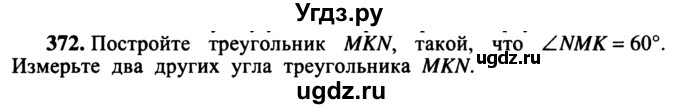 Угдз.ру

372. Постройте треугольник $MKN$, такой, что $\angle NMK = 60°$. Измерьте два других угла треугольника $MKN$.

ugdz.ru

ugdz.ru